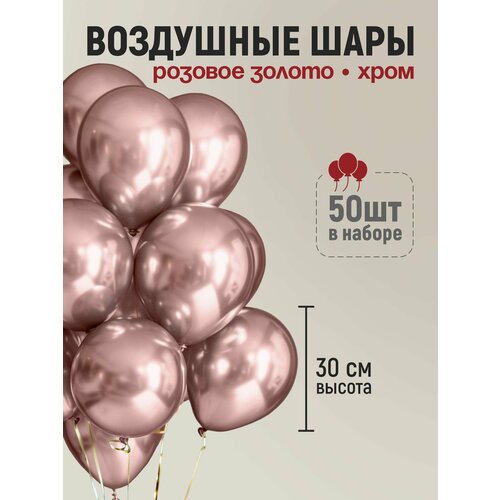 ВОЗДУШНЫЕ ШАРЫ
розовое золото • хром

50шт
в наборе

30 см
высота